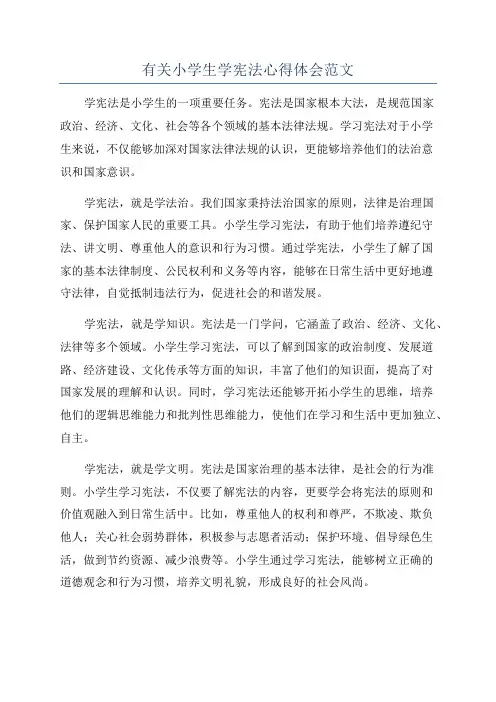 有关小学生学宪法心得体会范文

学宪法是小学生的一项重要任务。宪法是国家根本大法，是规范国家政治、经济、文化、社会等各个领域的基本法律法规。学习宪法对于小学生来说，不仅能够加深对国家法律法规的认识，更能够培养他们的法治意识和国家意识。

学宪法，就是学法治。我们国家秉持法治国家的原则，法律是治理国家、保护国家人民的重要工具。小学生学习宪法，有助于他们培养遵纪守法、讲文明、尊重他人的意识和行为习惯。通过学宪法，小学生了解了国家的基本法律制度、公民权利和义务等内容，能够在日常生活中更好地遵守法律，自觉抵制违法行为，促进社会的和谐发展。

学宪法，就是学知识。宪法是一门学问，它涵盖了政治、经济、文化、法律等多个领域。小学生学习宪法，可以了解到国家的政治制度、发展道路、经济建设、文化传承等方面的知识，丰富了他们的知识面，提高了对国家发展的理解和认识。同时，学习宪法还能够开拓小学生的思维，培养他们的逻辑思维能力和批判性思维能力，使他们在学习和生活中更加独立、自主。

学宪法，就是学文明。宪法是国家治理的基本法律，是社会的行为准则。小学生学习宪法，不仅要了解宪法的内容，更要学会将宪法的原则和价值观融入到日常生活中。比如，尊重他人的权利和尊严，不欺凌、欺负他人；关心社会弱势群体，积极参与志愿者活动；保护环境、倡导绿色生活，做到节约资源、减少浪费等。小学生通过学习宪法，能够树立正确的道德观念和行为习惯，培养文明礼貌，形成良好的社会风尚。